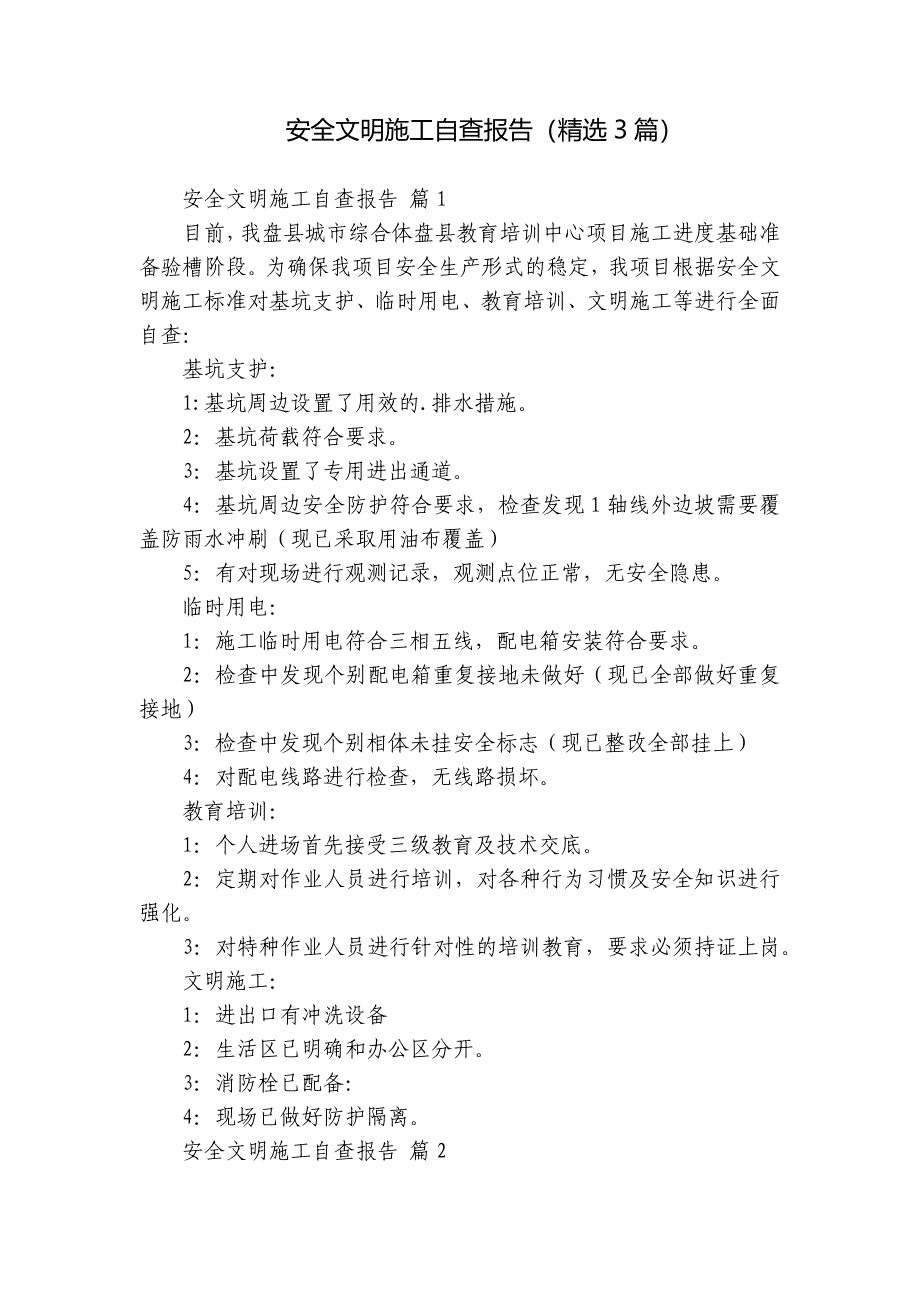 安全文明施工自查报告（精选3篇）

安全文明施工自查报告 篇1

目前，我盘县城市综合体盘县教育培训中心项目施工进度基础准备验槽阶段。为确保我项目安全生产形式的稳定，我项目根据安全文明施工标准对基坑支护、临时用电、教育培训、文明施工等进行全面自查:

基坑支护:

1:基坑周边设置了用效的.排水措施。

2: 基坑荷载符合要求。

3: 基坑设置了专用进出通道。

4: 基坑周边安全防护符合要求，检查发现1轴线外边坡需要覆盖防雨水冲刷（现已采取用油布覆盖）

5: 有对现场进行观测记录，观测点位正常，无安全隐患。

临时用电:

1: 施工临时用电符合三相五线，配电箱安装符合要求。

2: 检查中发现个别配电箱重复接地未做好（现已全部做好重复接地）

3: 检查中发现个别相体未挂安全标志（现已整改全部挂上）

4: 对配电线路进行检查，无线路损坏。

教育培训:

1: 个人进场首先接受三级教育及技术交底。

2: 定期对作业人员进行培训，对各种行为习惯及安全知识进行强化。

3: 对特种作业人员进行针对性的培训教育，要求必须持证上岗。

文明施工:

1: 进出口有冲洗设备

2: 生活区已明确和办公区分开。

3: 消防栓已配备:

4: 现场已做好防护隔离。

安全文明施工自查报告 篇2